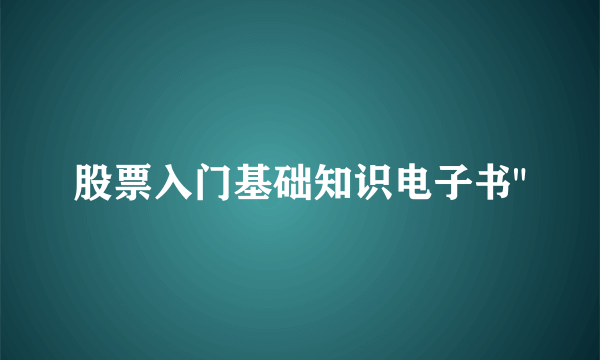 股票入门基础知识电子书"